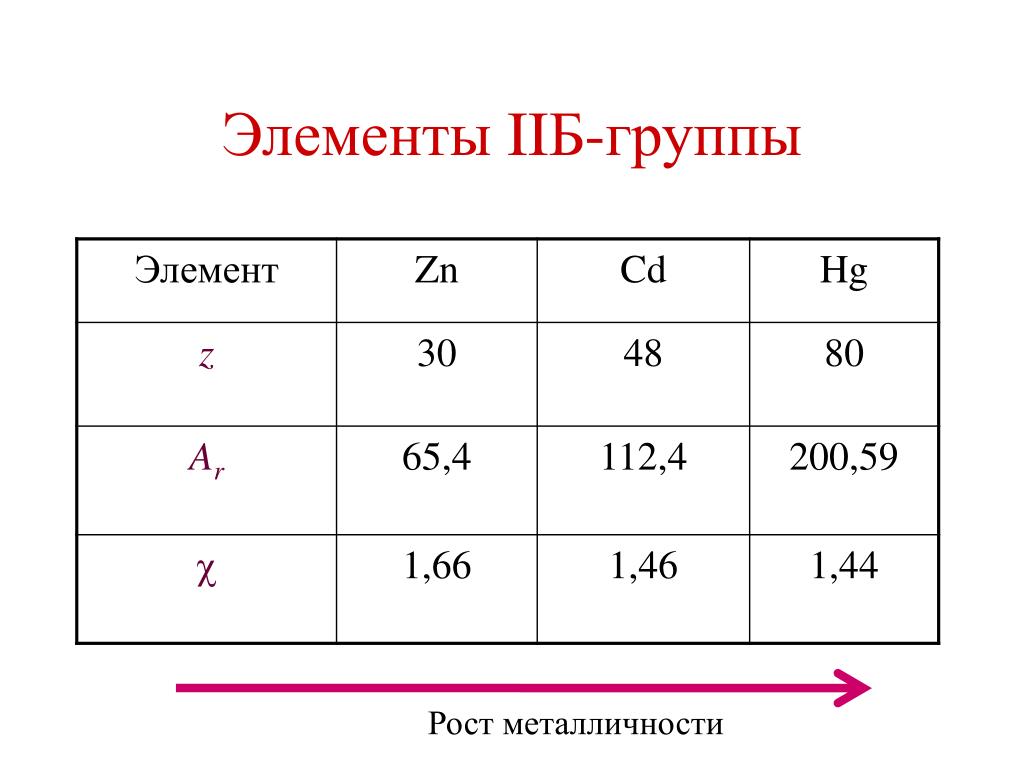 Элементы IIБ-группы

| Элемент | Zn | Cd | Hg |
|---|---|---|---|
| $z$ | 30 | 48 | 80 |
| $A_r$ | 65,4 | 112,4 | 200,59 |
| $\chi$ | 1,66 | 1,46 | 1,44 |

Рост металличности